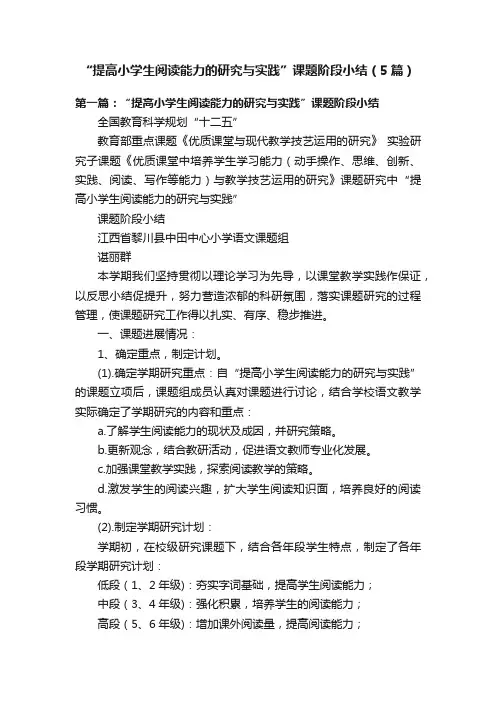 “提高小学生阅读能力的研究与实践”课题阶段小结（5篇）

第一篇：“提高小学生阅读能力的研究与实践”课题阶段小结

全国教育科学规划“十二五”

教育部重点课题《优质课堂与现代教学技艺运用的研究》 实验研究子课题《优质课堂中培养学生学习能力（动手操作、思维、创新、实践、阅读、写作等能力）与教学技艺运用的研究》课题研究中“提高小学生阅读能力的研究与实践”

课题阶段小结

江西省黎川县中田中心小学语文课题组

谌丽群

本学期我们坚持贯彻以理论学习为先导，以课堂教学实践作保证，以反思小结促提升，努力营造浓郁的科研氛围，落实课题研究的过程管理，使课题研究工作得以扎实、有序、稳步推进。

一、课题进展情况：

1、确定重点，制定计划。

(1).确定学期研究重点：自“提高小学生阅读能力的研究与实践”的课题立项后，课题组成员认真对课题进行讨论，结合学校语文教学实际确定了学期研究的内容和重点：

a.了解学生阅读能力的现状及成因，并研究策略。

b.更新观念，结合教研活动，促进语文教师专业化发展。

c.加强课堂教学实践，探索阅读教学的策略。

d.激发学生的阅读兴趣，扩大学生阅读知识面，培养良好的阅读习惯。

(2).制定学期研究计划：

学期初，在校级研究课题下，结合各年段学生特点，制定了各年段学期研究计划：

低段（1、2年级）：夯实字词基础，提高学生阅读能力；

中段（3、4年级）：强化积累，培养学生的阅读能力；

高段（5、6年级）：增加课外阅读量，提高阅读能力；